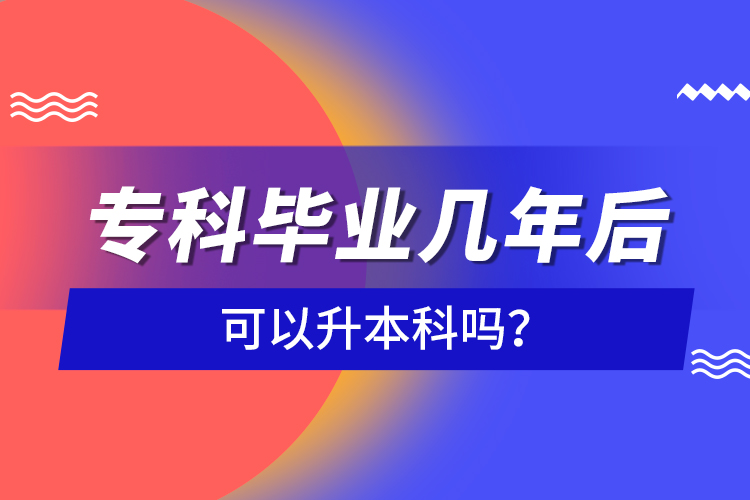 专科毕业几年后

可以升本科吗?